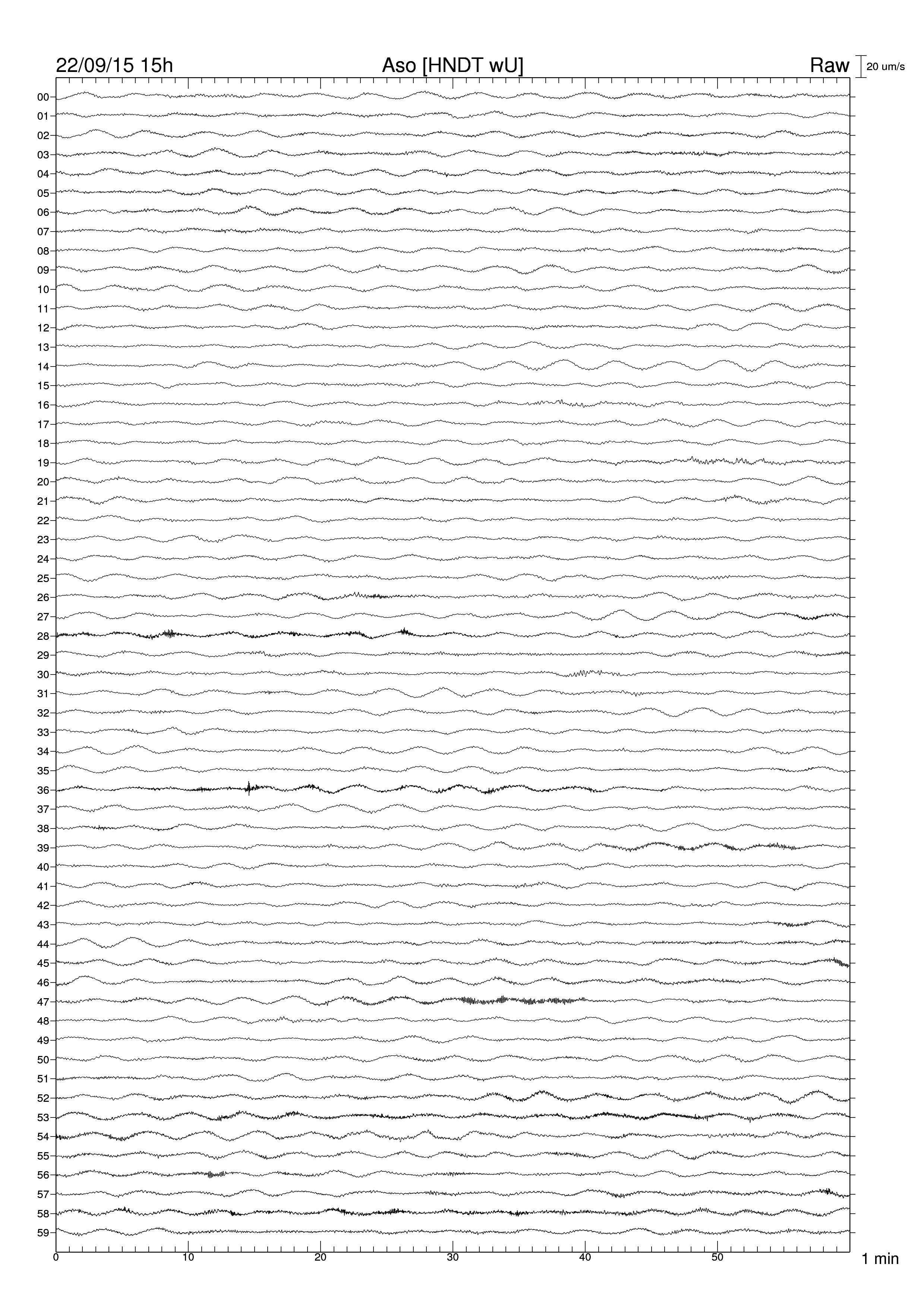 22/09/15 15h
Aso [HNDT wU]
Raw
20 um/s

00
01
02
03
04
05
06
07
08
09
10
11
12
13
14
15
16
17
18
19
20
21
22
23
24
25
26
27
28
29
30
31
32
33
34
35
36
37
38
39
40
41
42
43
44
45
46
47
48
49
50
51
52
53
54
55
56
57
58
59

0
10
20
30
40
50
1 min